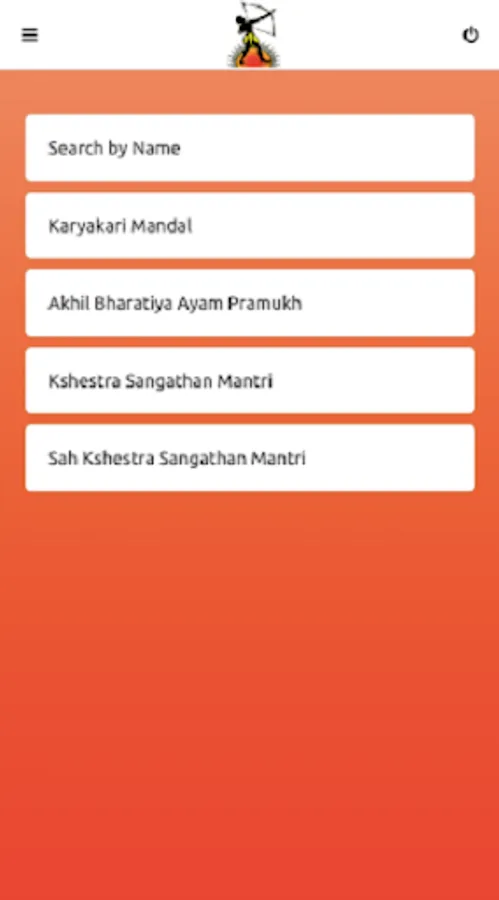 Search by Name

Karyakari Mandal

Akhil Bharatiya Ayam Pramukh

Kshestra Sangathan Mantri

Sah Kshestra Sangathan Mantri